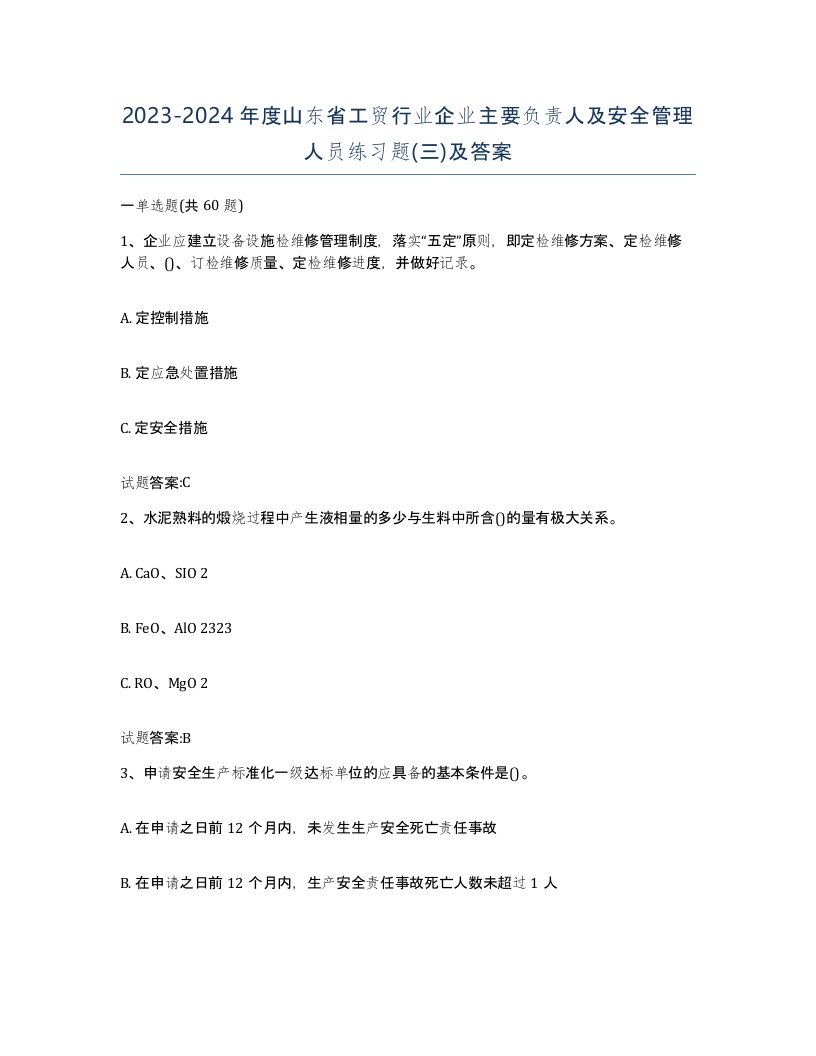 2023-2024年度山东省工贸行业企业主要负责人及安全管理人员练习题(三)及答案

一单选题(共 60 题)

1、企业应建立设备设施检维修管理制度，落实“五定”原则，即定检维修方案、定检维修人员、()、订检维修质量、定检维修进度，并做好记录。

A. 定控制措施

B. 定应急处置措施

C. 定安全措施

试题答案:C

2、水泥熟料的煅烧过程中产生液相量的多少与生料中所含()的量有极大关系。

A. CaO、SIO 2

B. FeO、AlO 2323

C. RO、MgO 2

试题答案:B

3、申请安全生产标准化一级达标单位的应具备的基本条件是()。

A. 在申请之日前 12 个月内，未发生生产安全死亡责任事故

B. 在申请之日前 12 个月内，生产安全责任事故死亡人数未超过 1 人